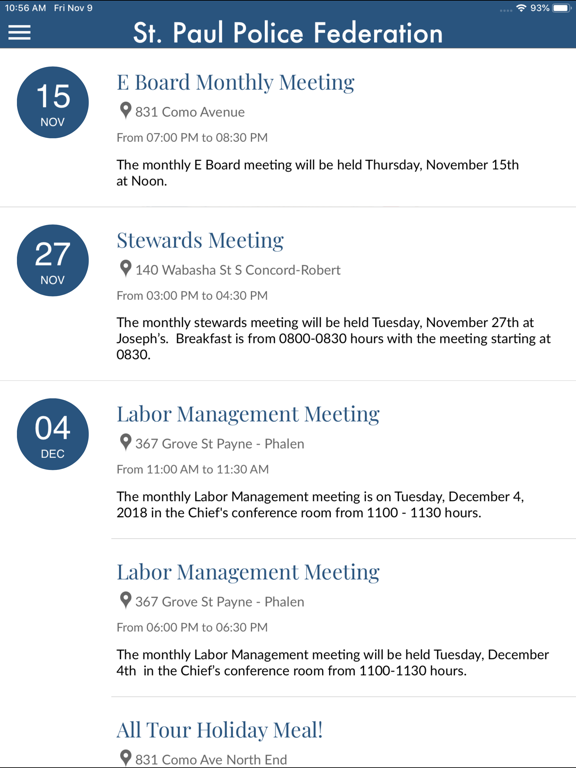 10:56 AM Fri Nov 9
93%

St. Paul Police Federation

15
NOV

E Board Monthly Meeting

831 Como Avenue

From 07:00 PM to 08:30 PM

The monthly E Board meeting will be held Thursday, November 15th at Noon.

27
NOV

Stewards Meeting

140 Wabasha St S Concord-Robert

From 03:00 PM to 04:30 PM

The monthly stewards meeting will be held Tuesday, November 27th at Joseph's. Breakfast is from 0800-0830 hours with the meeting starting at 0830.

04
DEC

Labor Management Meeting

367 Grove St Payne - Phalen

From 11:00 AM to 11:30 AM

The monthly Labor Management meeting is on Tuesday, December 4, 2018 in the Chief's conference room from 1100 - 1130 hours.

Labor Management Meeting

367 Grove St Payne - Phalen

From 06:00 PM to 06:30 PM

The monthly Labor Management meeting will be held Tuesday, December 4th in the Chief's conference room from 1100-1130 hours.

All Tour Holiday Meal!

831 Como Ave North End